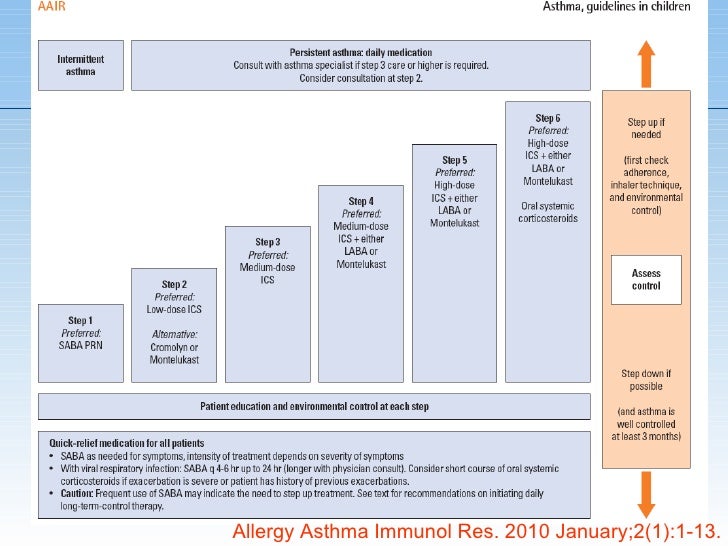 AAIR

Asthma, guidelines in children

Intermittent asthma

Persistent asthma: daily medication
Consult with asthma specialist if step 3 care or higher is required.
Consider consultation at step 2.

Step 1
Preferred:
SABA PRN

Step 2
Preferred:
Low-dose ICS
Alternative:
Cromolyn or Montelukast

Step 3
Preferred:
Medium-dose ICS

Step 4
Preferred:
Medium-dose ICS + either LABA or Montelukast

Step 5
Preferred:
High-dose ICS + either LABA or Montelukast

Step 6
Preferred:
High-dose ICS + either LABA or Montelukast
Oral systemic corticosteroids

Step up if needed
(first check adherence, inhaler technique, and environmental control)

Assess control

Step down if possible
(and asthma is well controlled at least 3 months)

Patient education and environmental control at each step

Quick-relief medication for all patients
• SABA as needed for symptoms, intensity of treatment depends on severity of symptoms
• With viral respiratory infection: SABA q 4-6 hr up to 24 hr (longer with physician consult). Consider short course of oral systemic corticosteroids if exacerbation is severe or patient has history of previous exacerbations.
• Caution: Frequent use of SABA may indicate the need to step up treatment. See text for recommendations on initiating daily long-term-control therapy.

Allergy Asthma Immunol Res. 2010 January;2(1):1-13.